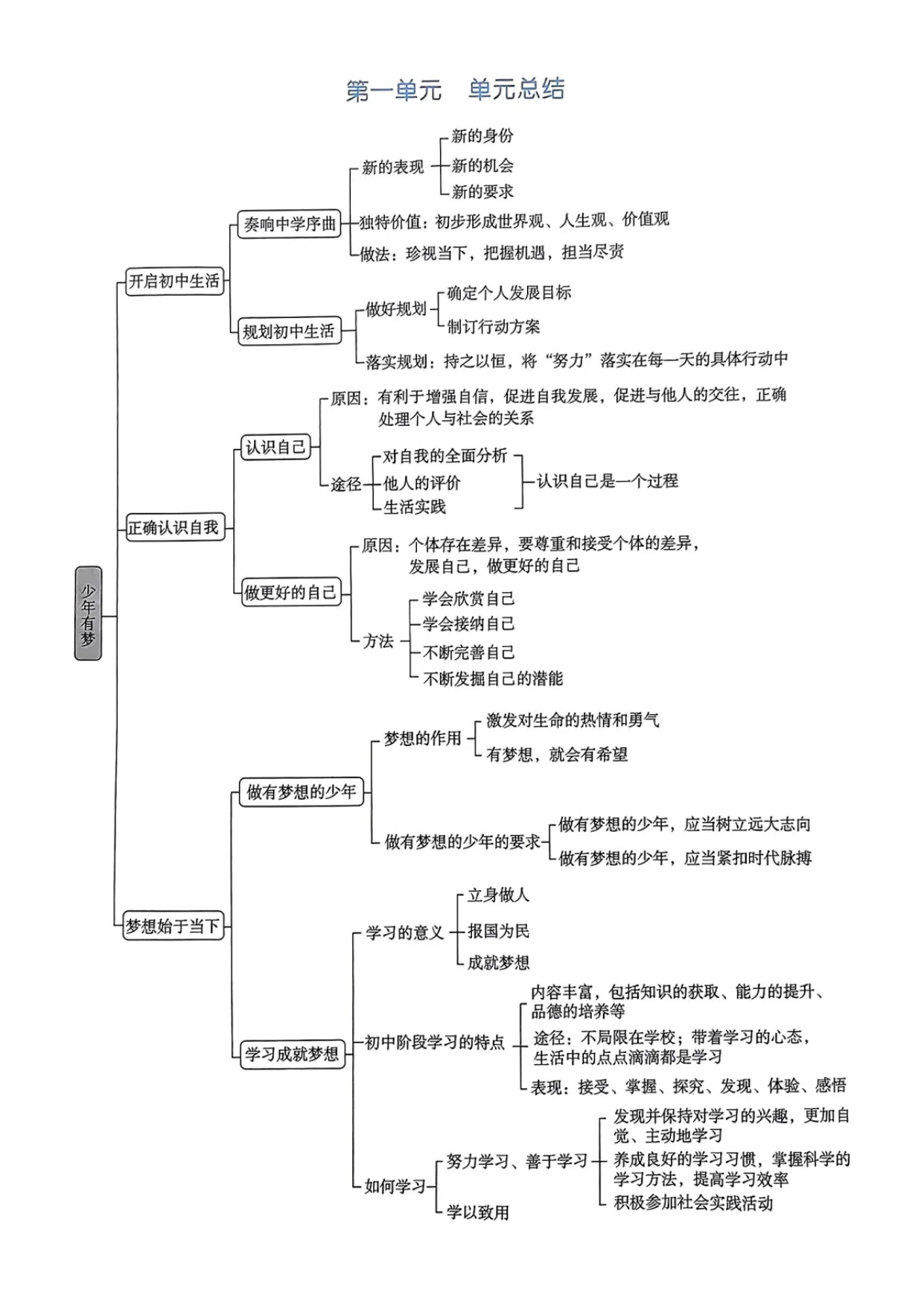 第一单元 单元总结

少年有梦

开启初中生活

奏响中学序曲

新的表现

新的身份

新的机会

新的要求

独特价值：初步形成世界观、人生观、价值观

做法：珍视当下，把握机遇，担当尽责

规划初中生活

做好规划

确定个人发展目标

制订行动方案

落实规划：持之以恒，将“努力”落实在每一天的具体行动中

正确认识自我

认识自己

原因：有利于增强自信，促进自我发展，促进与他人的交往，正确处理个人与社会的关系

途径

对自我的全面分析

他人的评价

生活实践

认识自己是一个过程

做更好的自己

原因：个体存在差异，要尊重和接受个体的差异，发展自己，做更好的自己

方法

学会欣赏自己

学会接纳自己

不断完善自己

不断发掘自己的潜能

梦想始于当下

做有梦想的少年

梦想的作用

激发对生命的热情和勇气

有梦想，就会有希望

做有梦想的少年的要求

做有梦想的少年，应当树立远大志向

做有梦想的少年，应当紧扣时代脉搏

学习成就梦想

学习的意义

立身做人

报国为民

成就梦想

初中阶段学习的特点

内容丰富，包括知识的获取、能力的提升、品德的培养等

途径：不局限在学校；带着学习的心态，生活中的点点滴滴都是学习

表现：接受、掌握、探究、发现、体验、感悟

如何学习

努力学习、善于学习

发现并保持对学习的兴趣，更加自觉、主动地学习

养成良好的学习习惯，掌握科学的学习方法，提高学习效率

积极参加社会实践活动

学以致用